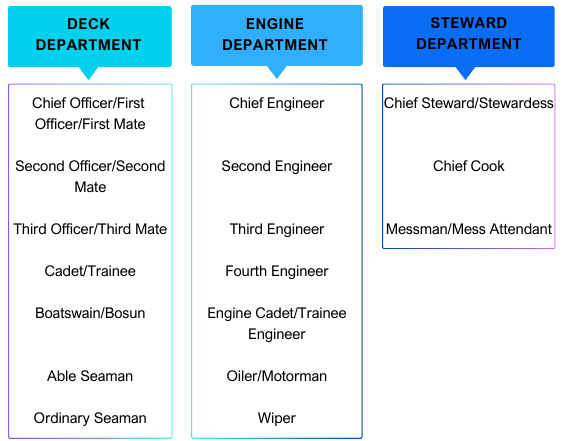 DECK DEPARTMENT

Chief Officer/First Officer/First Mate

Second Officer/Second Mate

Third Officer/Third Mate

Cadet/Trainee

Boatswain/Bosun

Able Seaman

Ordinary Seaman

ENGINE DEPARTMENT

Chief Engineer

Second Engineer

Third Engineer

Fourth Engineer

Engine Cadet/Trainee Engineer

Oiler/Motorman

Wiper

STEWARD DEPARTMENT

Chief Steward/Stewardess

Chief Cook

Messman/Mess Attendant